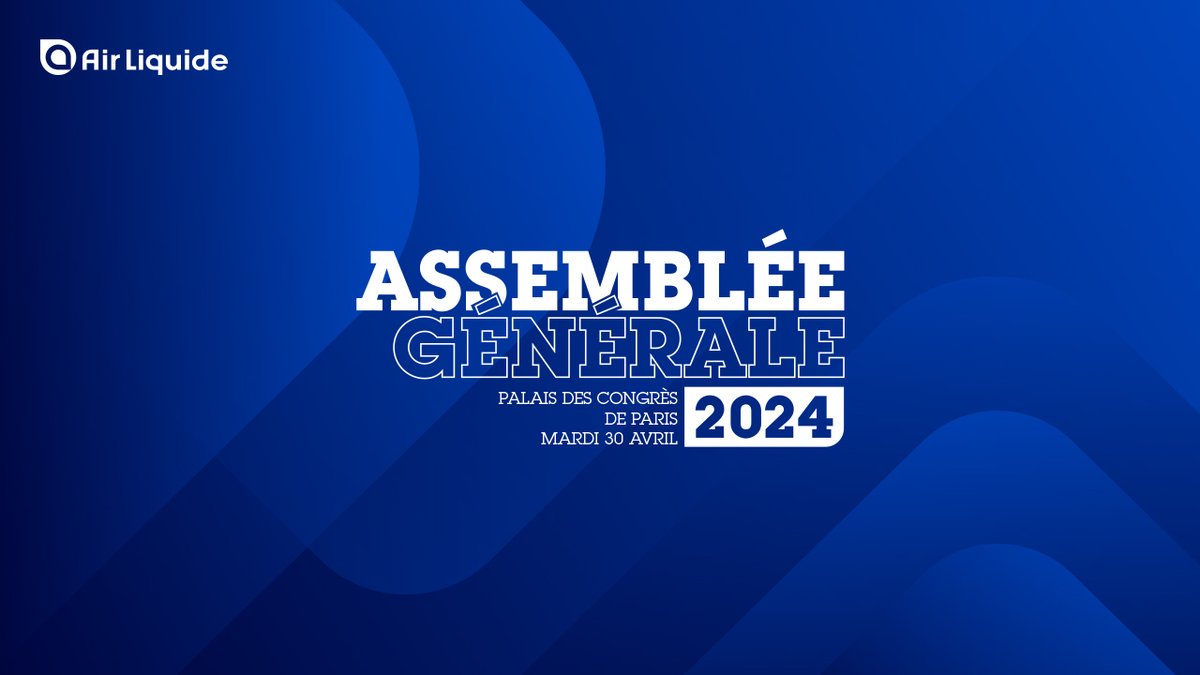 Air Liquide

ASSEMBLÉE GÉNÉRALE

PALAIS DES CONGRÈS DE PARIS MARDI 30 AVRIL

2024